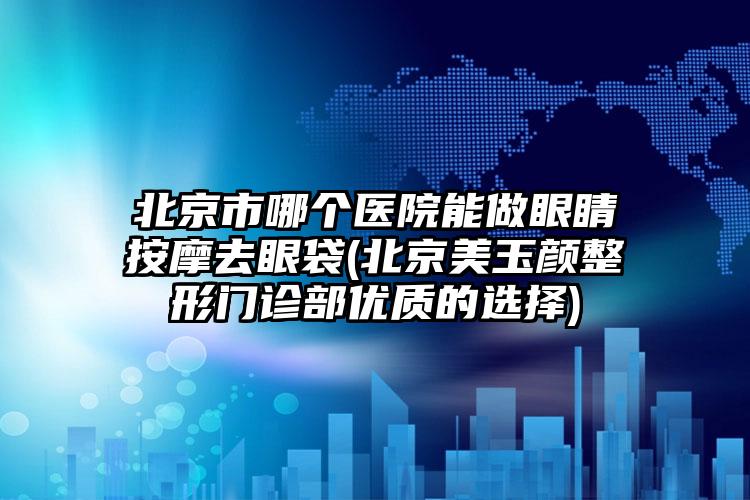 北京市哪个医院能做眼睛按摩去眼袋(北京美玉颜整形门诊部优质的选择)